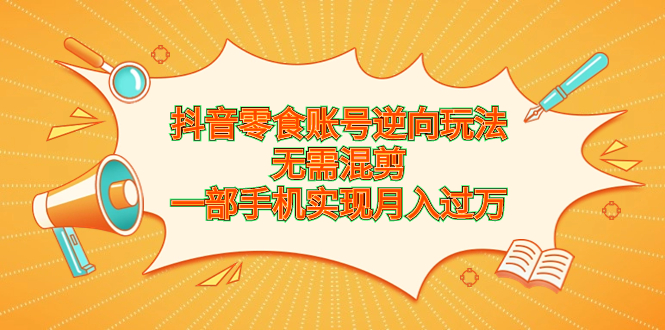 抖音零食账号逆向玩法
无需混剪
一部手机实现月入过万